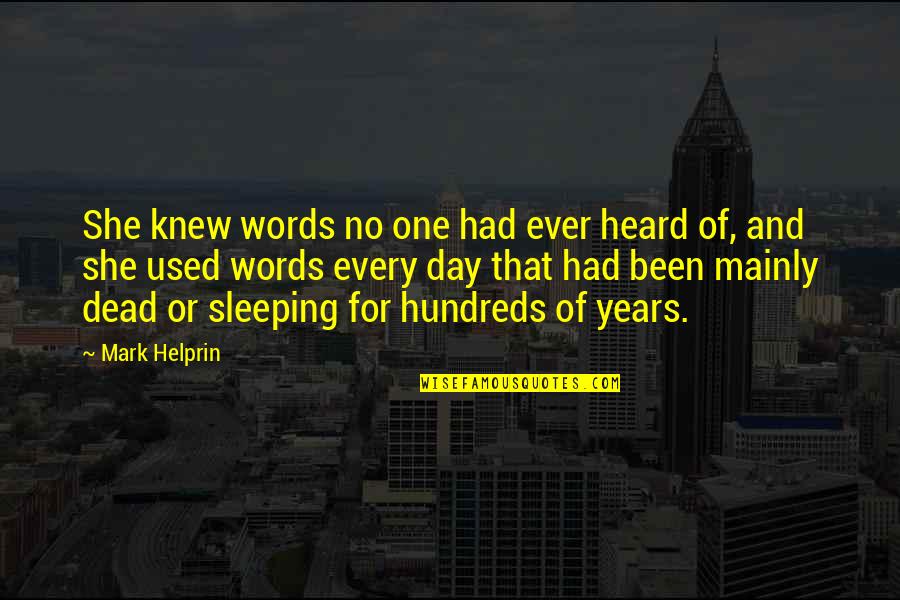 She knew words no one had ever heard of, and she used words every day that had been mainly dead or sleeping for hundreds of years.

~ Mark Helprin

WISEFAMOUSQUOTES.COM